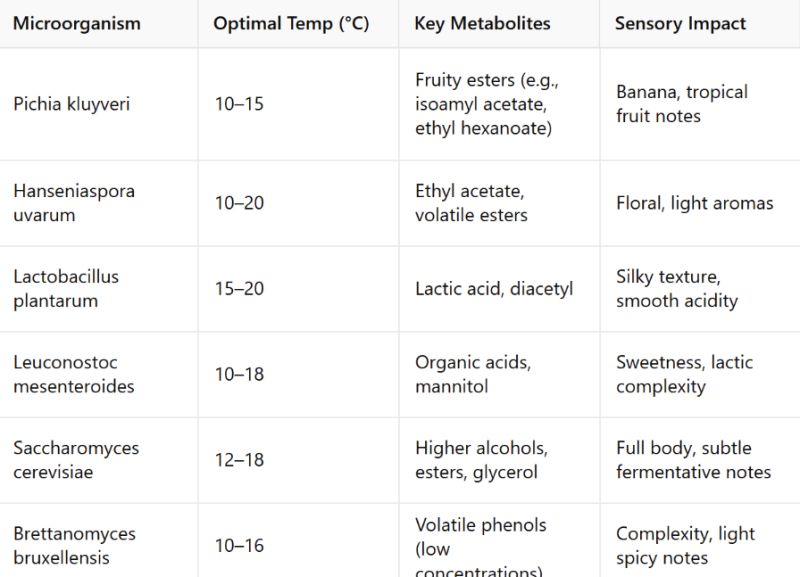 | Microorganism | Optimal Temp (°C) | Key Metabolites | Sensory Impact |
|---|---|---|---|
| Pichia kluyveri | 10–15 | Fruity esters (e.g., isoamyl acetate, ethyl hexanoate) | Banana, tropical fruit notes |
| Hanseniaspora uvarum | 10–20 | Ethyl acetate, volatile esters | Floral, light aromas |
| Lactobacillus plantarum | 15–20 | Lactic acid, diacetyl | Silky texture, smooth acidity |
| Leuconostoc mesenteroides | 10–18 | Organic acids, mannitol | Sweetness, lactic complexity |
| Saccharomyces cerevisiae | 12–18 | Higher alcohols, esters, glycerol | Full body, subtle fermentative notes |
| Brettanomyces bruxellensis | 10–16 | Volatile phenols (low concentrations) | Complexity, light spicy notes |